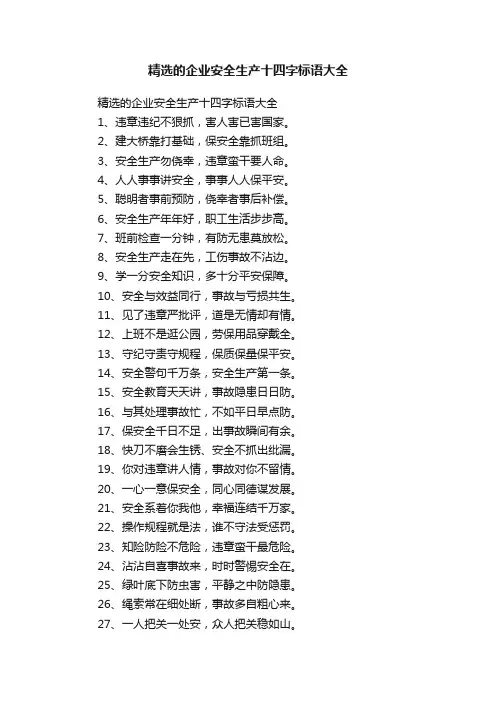 精选的企业安全生产十四字标语大全

精选的企业安全生产十四字标语大全

1、违章违纪不狠抓，害人害已害国家。

2、建大桥靠打基础，保安全靠抓班组。

3、安全生产勿侥幸，违章蛮干要人命。

4、人人事事讲安全，事事人人保平安。

5、聪明者事前预防，侥幸者事后补偿。

6、安全生产年年好，职工生活步步高。

7、班前检查一分钟，有防无患莫放松。

8、安全生产走在先，工伤事故不沾边。

9、学一分安全知识，多十分平安保障。

10、安全与效益同行，事故与亏损共生。

11、见了违章严批评，道是无情却有情。

12、上班不是逛公园，劳保用品穿戴全。

13、守纪守责守规程，保质保量保平安。

14、安全警句千万条，安全生产第一条。

15、安全教育天天讲，事故隐患日日防。

16、与其处理事故忙，不如平日早点防。

17、保安全千日不足，出事故瞬间有余。

18、快刀不磨会生锈、安全不抓出纰漏。

19、你对违章讲人情，事故对你不留情。

20、一心一意保安全，同心同德谋发展。

21、安全系着你我他，幸福连结千万家。

22、操作规程就是法，谁不守法受惩罚。

23、知险防险不危险，违章蛮干最危险。

24、沾沾自喜事故来，时时警惕安全在。

25、绿叶底下防虫害，平静之中防隐患。

26、绳索常在细处断，事故多自粗心来。

27、一人把关一处安，众人把关稳如山。